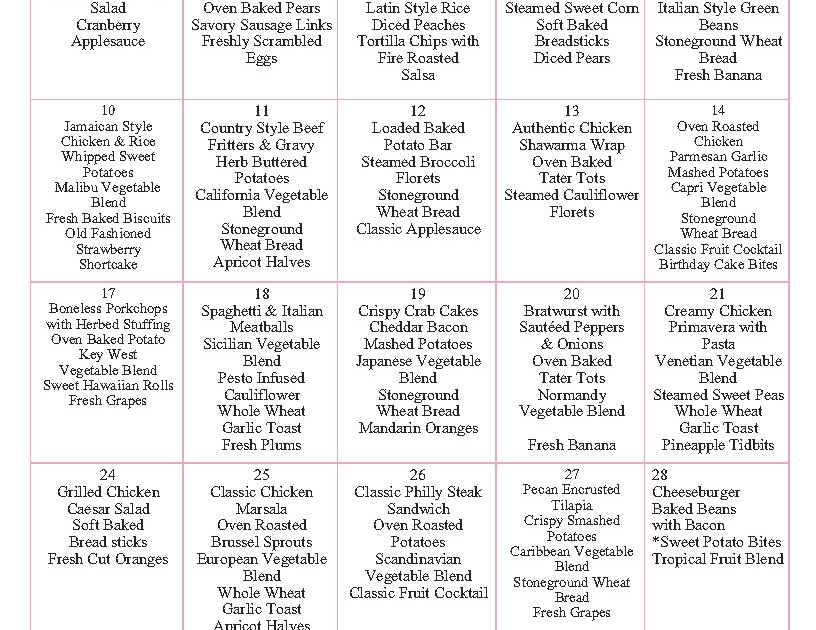 | | | | | |
|---|---|---|---|---|
| Salad Cranberry Applesauce | Oven Baked Pears Savory Sausage Links Freshly Scrambled Eggs | Latin Style Rice Diced Peaches Tortilla Chips with Fire Roasted Salsa | Steamed Sweet Corn Soft Baked Breadsticks Diced Pears | Italian Style Green Beans Stoneground Wheat Bread Fresh Banana |
| 10 Jamaican Style Chicken & Rice Whipped Sweet Potatoes Malibu Vegetable Blend Fresh Baked Biscuits Old Fashioned Strawberry Shortcake | 11 Country Style Beef Fritters & Gravy Herb Buttered Potatoes California Vegetable Blend Stoneground Wheat Bread Apricot Halves | 12 Loaded Baked Potato Bar Steamed Broccoli Florets Stoneground Wheat Bread Classic Applesauce | 13 Authentic Chicken Shawarma Wrap Oven Baked Tater Tots Steamed Cauliflower Florets | 14 Oven Roasted Chicken Parmesan Garlic Mashed Potatoes Capri Vegetable Blend Stoneground Wheat Bread Classic Fruit Cocktail Birthday Cake Bites |
| 17 Boneless Porkchops with Herbed Stuffing Oven Baked Potato Key West Vegetable Blend Sweet Hawaiian Rolls Fresh Grapes | 18 Spaghetti & Italian Meatballs Sicilian Vegetable Blend Pesto Infused Cauliflower Whole Wheat Garlic Toast Fresh Plums | 19 Crispy Crab Cakes Cheddar Bacon Mashed Potatoes Japanese Vegetable Blend Stoneground Wheat Bread Mandarin Oranges | 20 Bratwurst with Sautéed Peppers & Onions Oven Baked Tater Tots Normandy Vegetable Blend Fresh Banana | 21 Creamy Chicken Primavera with Pasta Venetian Vegetable Blend Steamed Sweet Peas Whole Wheat Garlic Toast Pineapple Tidbits |
| 24 Grilled Chicken Caesar Salad Soft Baked Bread sticks Fresh Cut Oranges | 25 Classic Chicken Marsala Oven Roasted Brussel Sprouts European Vegetable Blend Whole Wheat Garlic Toast Apricot Halves | 26 Classic Philly Steak Sandwich Oven Roasted Potatoes Scandinavian Vegetable Blend Classic Fruit Cocktail | 27 Pecan Encrusted Tilapia Crispy Smashed Potatoes Caribbean Vegetable Blend Stoneground Wheat Bread Fresh Grapes | 28 Cheeseburger Baked Beans with Bacon *Sweet Potato Bites Tropical Fruit Blend |